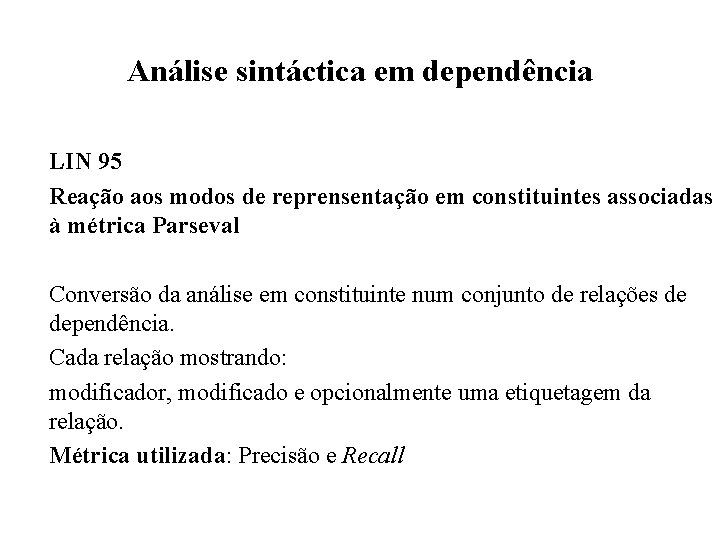 Análise sintáctica em dependência

LIN 95

Reação aos modos de reprensentação em constituintes associadas à métrica Parseval

Conversão da análise em constituinte num conjunto de relações de dependência.

Cada relação mostrando:

modificador, modificado e opcionalmente uma etiquetagem da relação.

Métrica utilizada: Precisão e Recall